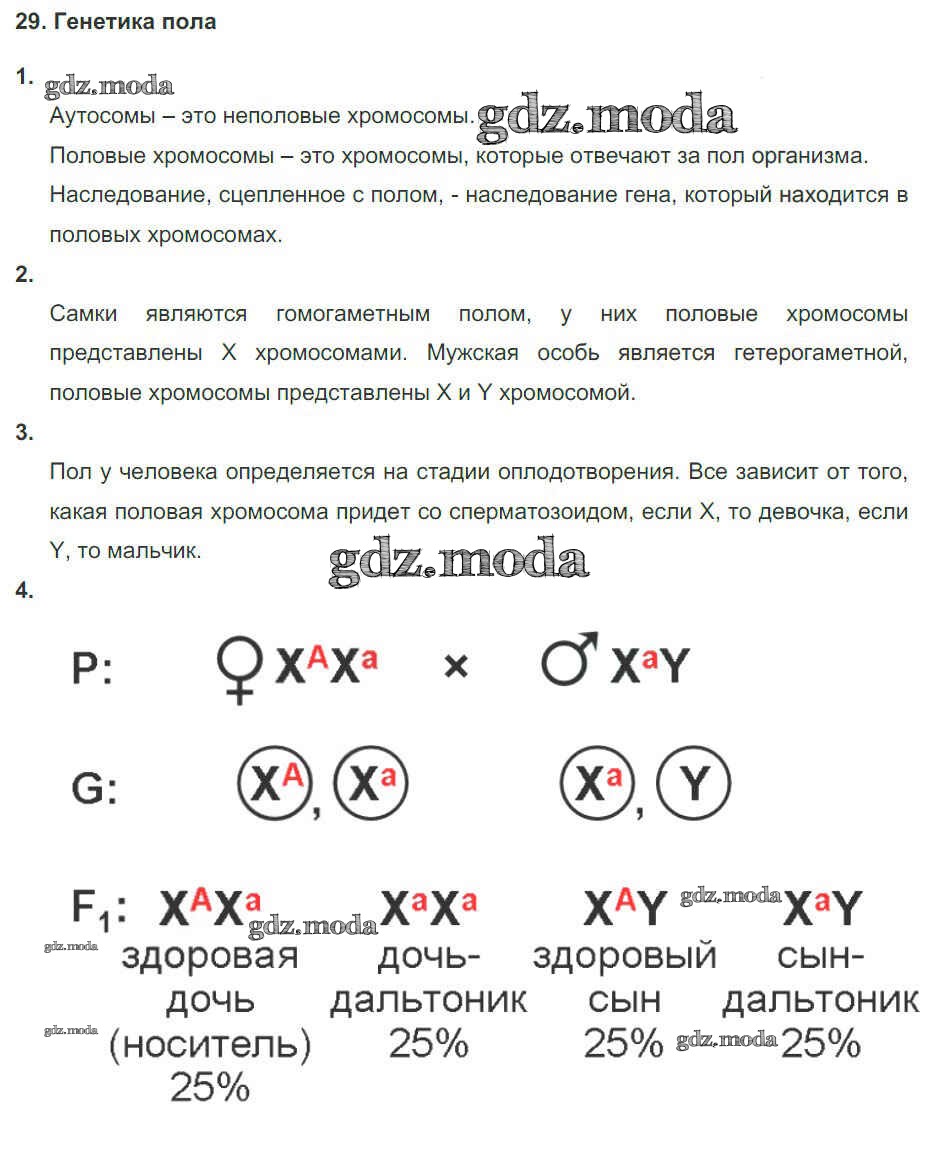 29. Генетика пола

1.
gdz.moda
Аутосомы – это неполовые хромосомы. gdz.moda
Половые хромосомы – это хромосомы, которые отвечают за пол организма.
Наследование, сцепленное с полом, - наследование гена, который находится в половых хромосомах.

2.
Самки являются гомогаметным полом, у них половые хромосомы представлены X хромосомами. Мужская особь является гетерогаметной, половые хромосомы представлены X и Y хромосомой.

3.
Пол у человека определяется на стадии оплодотворения. Все зависит от того, какая половая хромосома придет со сперматозоидом, если X, то девочка, если Y, то мальчик.
gdz.moda

4.

P: ♀ $X^AX^a$ × ♂ $X^aY$

G: $X^A$, $X^a$ $X^a$, $Y$

$F_1$: $X^AX^a$ gdz.moda $X^aX^a$ $X^AY$ gdz.moda $X^aY$
gdz.moda
здоровая дочь (носитель) 25%
дочь-дальтоник 25%
здоровый сын 25%
сын-дальтоник 25%
gdz.moda
gdz.moda